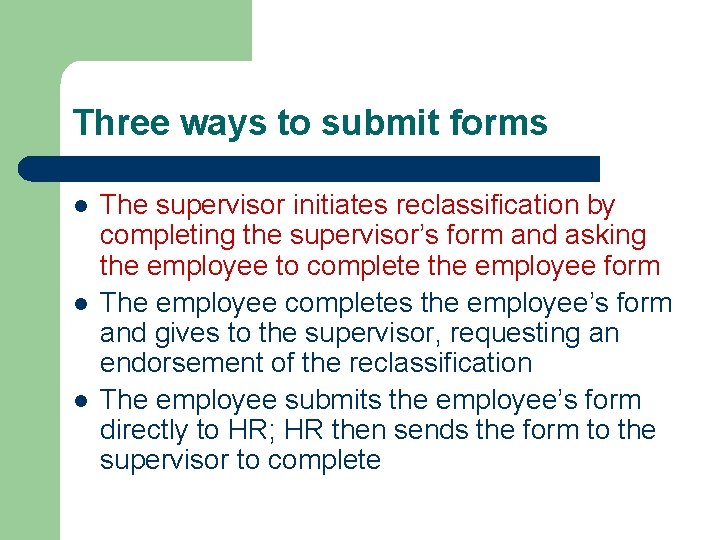 Three ways to submit forms

• The supervisor initiates reclassification by completing the supervisor's form and asking the employee to complete the employee form
• The employee completes the employee's form and gives to the supervisor, requesting an endorsement of the reclassification
• The employee submits the employee's form directly to HR; HR then sends the form to the supervisor to complete